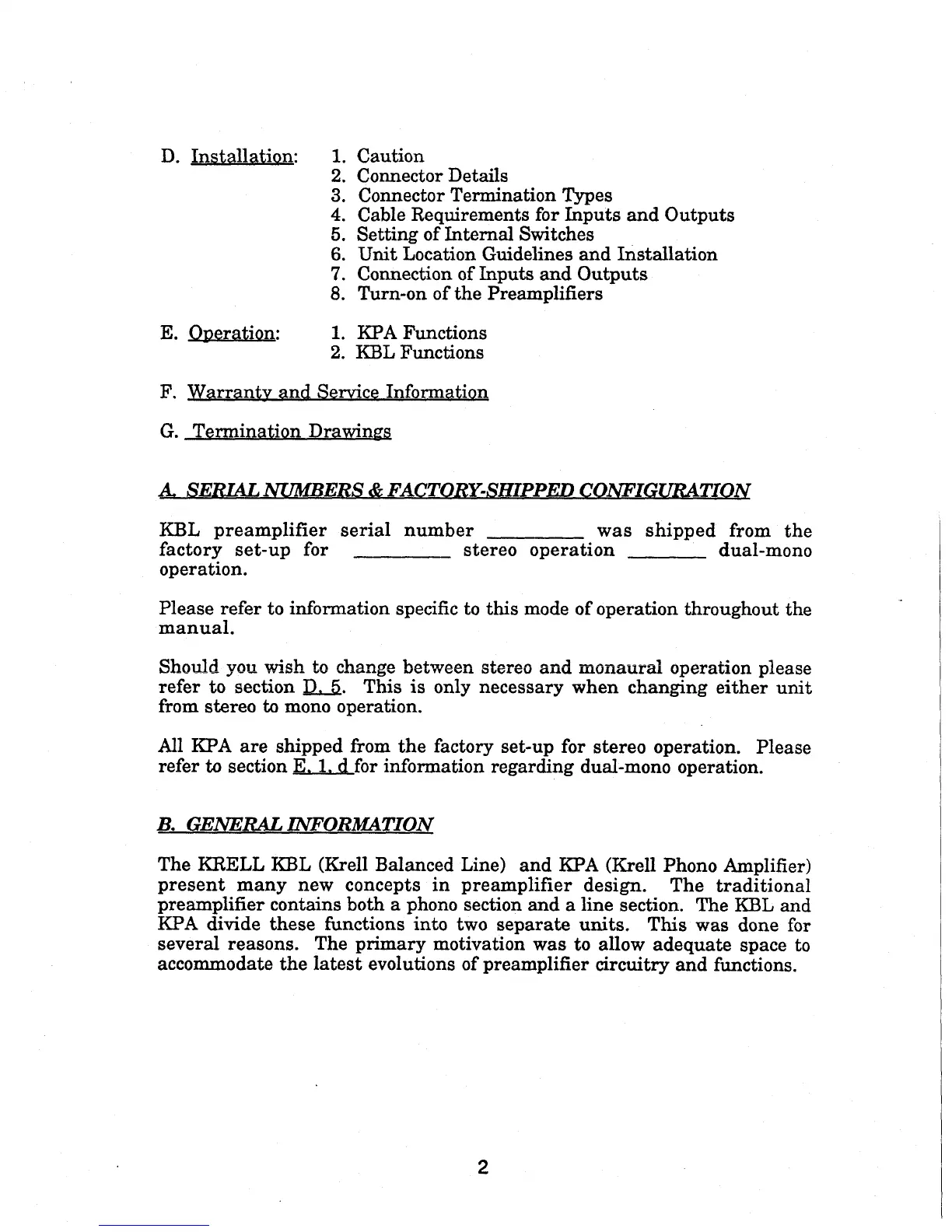 D. Installation:
1. Caution
2. Connector Details
3. Connector Termination Types
4. Cable Requirements for Inputs and Outputs
5. Setting of Internal Switches
6. Unit Location Guidelines and Installation
7. Connection of Inputs and Outputs
8. Turn-on of the Preamplifiers

E. Operation:
1. KPA Functions
2. KBL Functions

F. Warranty and Service Information

G. Termination Drawings

A. SERIAL NUMBERS & FACTORY-SHIPPED CONFIGURATION

KBL preamplifier serial number _________ was shipped from the factory set-up for _________ stereo operation _______ dual-mono operation.

Please refer to information specific to this mode of operation throughout the manual.

Should you wish to change between stereo and monaural operation please refer to section D. 5. This is only necessary when changing either unit from stereo to mono operation.

All KPA are shipped from the factory set-up for stereo operation. Please refer to section E. 1. d for information regarding dual-mono operation.

B. GENERAL INFORMATION

The KRELL KBL (Krell Balanced Line) and KPA (Krell Phono Amplifier) present many new concepts in preamplifier design. The traditional preamplifier contains both a phono section and a line section. The KBL and KPA divide these functions into two separate units. This was done for several reasons. The primary motivation was to allow adequate space to accommodate the latest evolutions of preamplifier circuitry and functions.

2